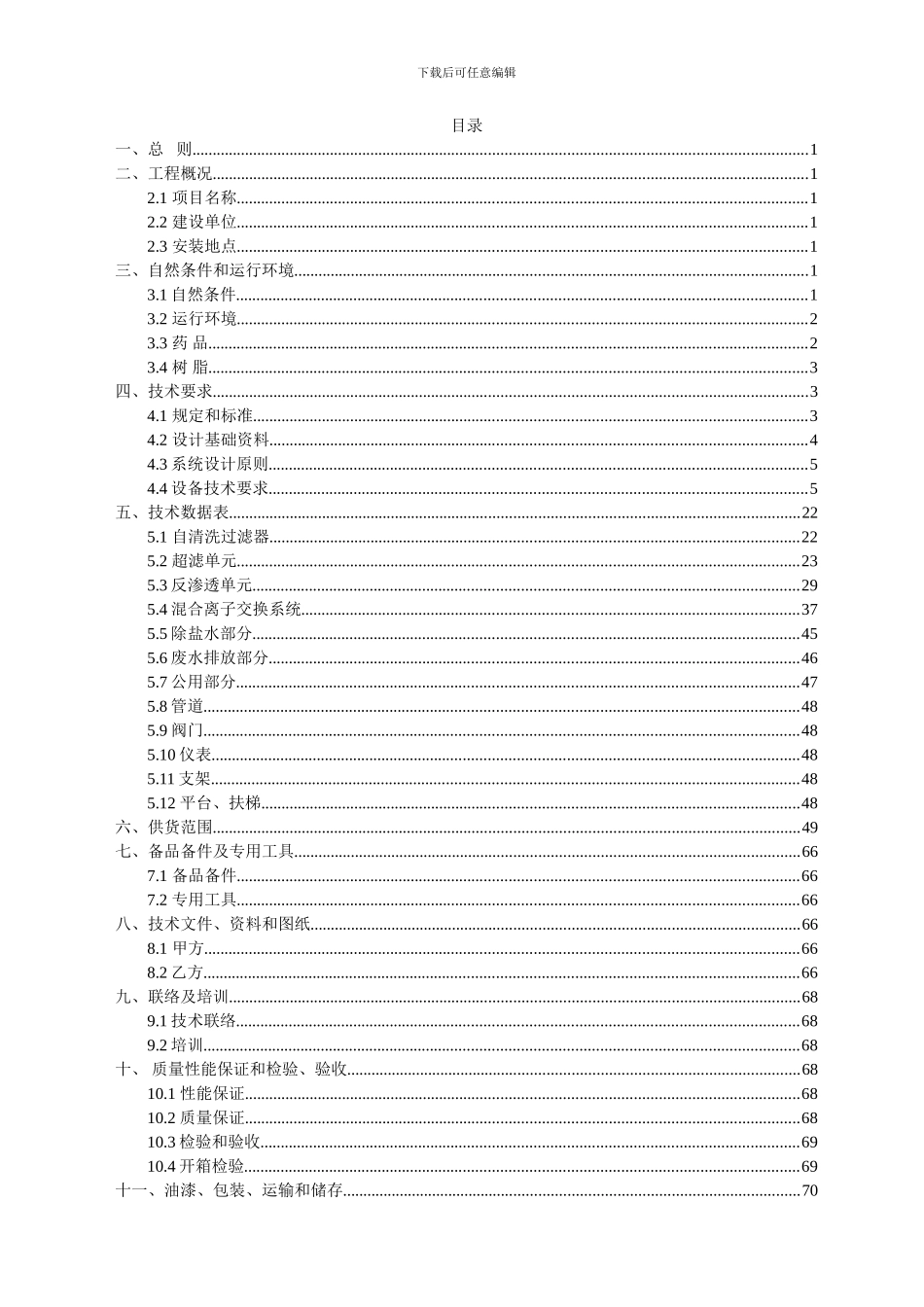 下载后可任意编辑

目录

一、总　则......1
二、工程概况......1
2.1 项目名称......1
2.2 建设单位......1
2.3 安装地点......1
三、自然条件和运行环境......1
3.1 自然条件......1
3.2 运行环境......2
3.3 药 品......2
3.4 树 脂......3
四、技术要求......3
4.1 规定和标准......3
4.2 设计基础资料......4
4.3 系统设计原则......5
4.4 设备技术要求......5
五、技术数据表......22
5.1 自清洗过滤器......22
5.2 超滤单元......23
5.3 反渗透单元......29
5.4 混合离子交换系统......37
5.5 除盐水部分......45
5.6 废水排放部分......46
5.7 公用部分......47
5.8 管道......48
5.9 阀门......48
5.10 仪表......48
5.11 支架......48
5.12 平台、扶梯......48
六、供货范围......49
七、备品备件及专用工具......66
7.1 备品备件......66
7.2 专用工具......66
八、技术文件、资料和图纸......66
8.1 甲方......66
8.2 乙方......66
九、联络及培训......68
9.1 技术联络......68
9.2 培训......68
十、 质量性能保证和检验、验收......68
10.1 性能保证......68
10.2 质量保证......68
10.3 检验和验收......69
10.4 开箱检验......69
十一、油漆、包装、运输和储存......70